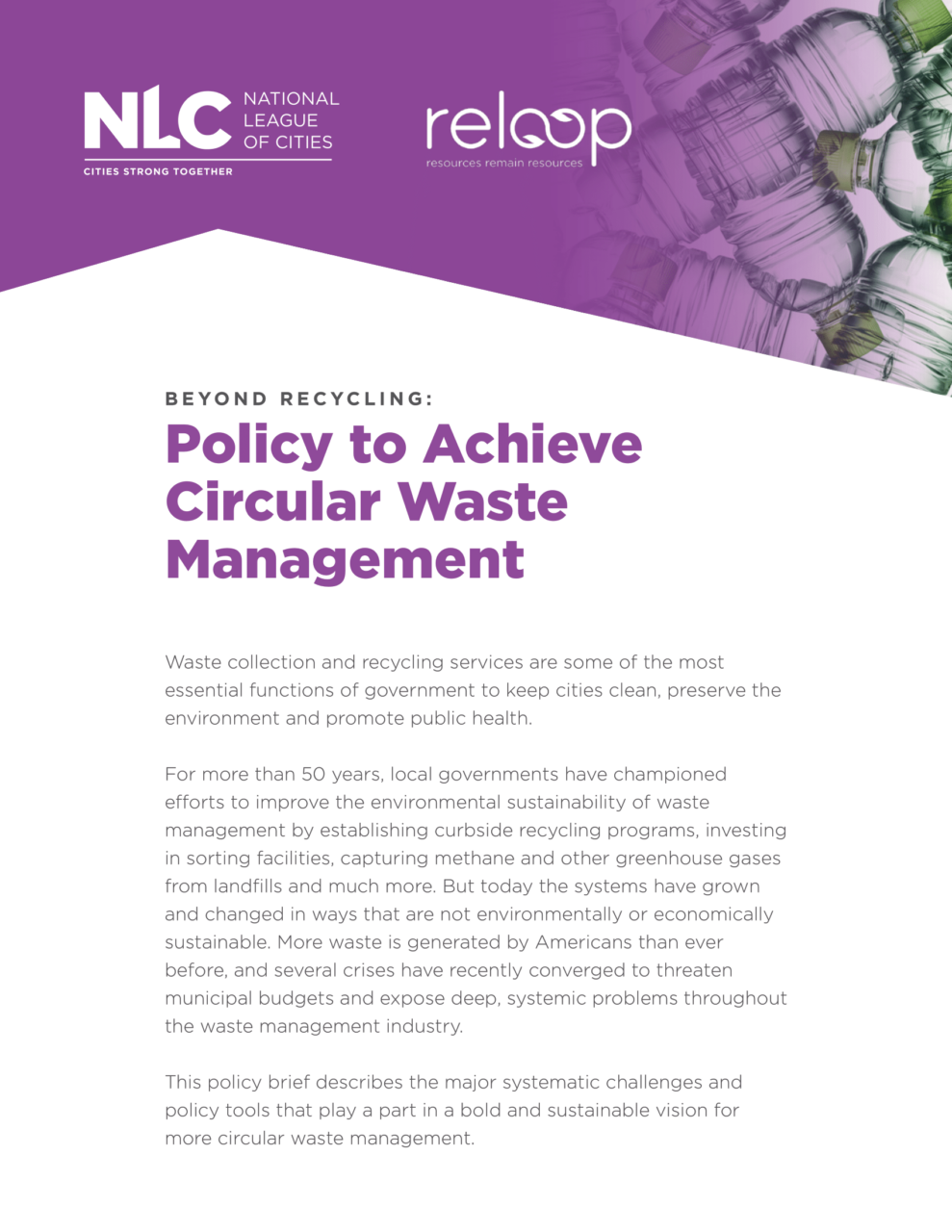 NLC NATIONAL LEAGUE OF CITIES
CITIES STRONG TOGETHER

reloop
resources remain resources

BEYOND RECYCLING:
Policy to Achieve Circular Waste Management

Waste collection and recycling services are some of the most essential functions of government to keep cities clean, preserve the environment and promote public health.

For more than 50 years, local governments have championed efforts to improve the environmental sustainability of waste management by establishing curbside recycling programs, investing in sorting facilities, capturing methane and other greenhouse gases from landfills and much more. But today the systems have grown and changed in ways that are not environmentally or economically sustainable. More waste is generated by Americans than ever before, and several crises have recently converged to threaten municipal budgets and expose deep, systemic problems throughout the waste management industry.

This policy brief describes the major systematic challenges and policy tools that play a part in a bold and sustainable vision for more circular waste management.